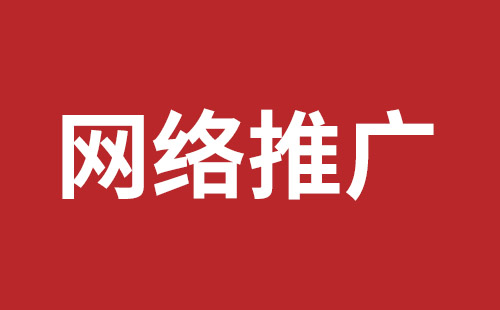 网络推广